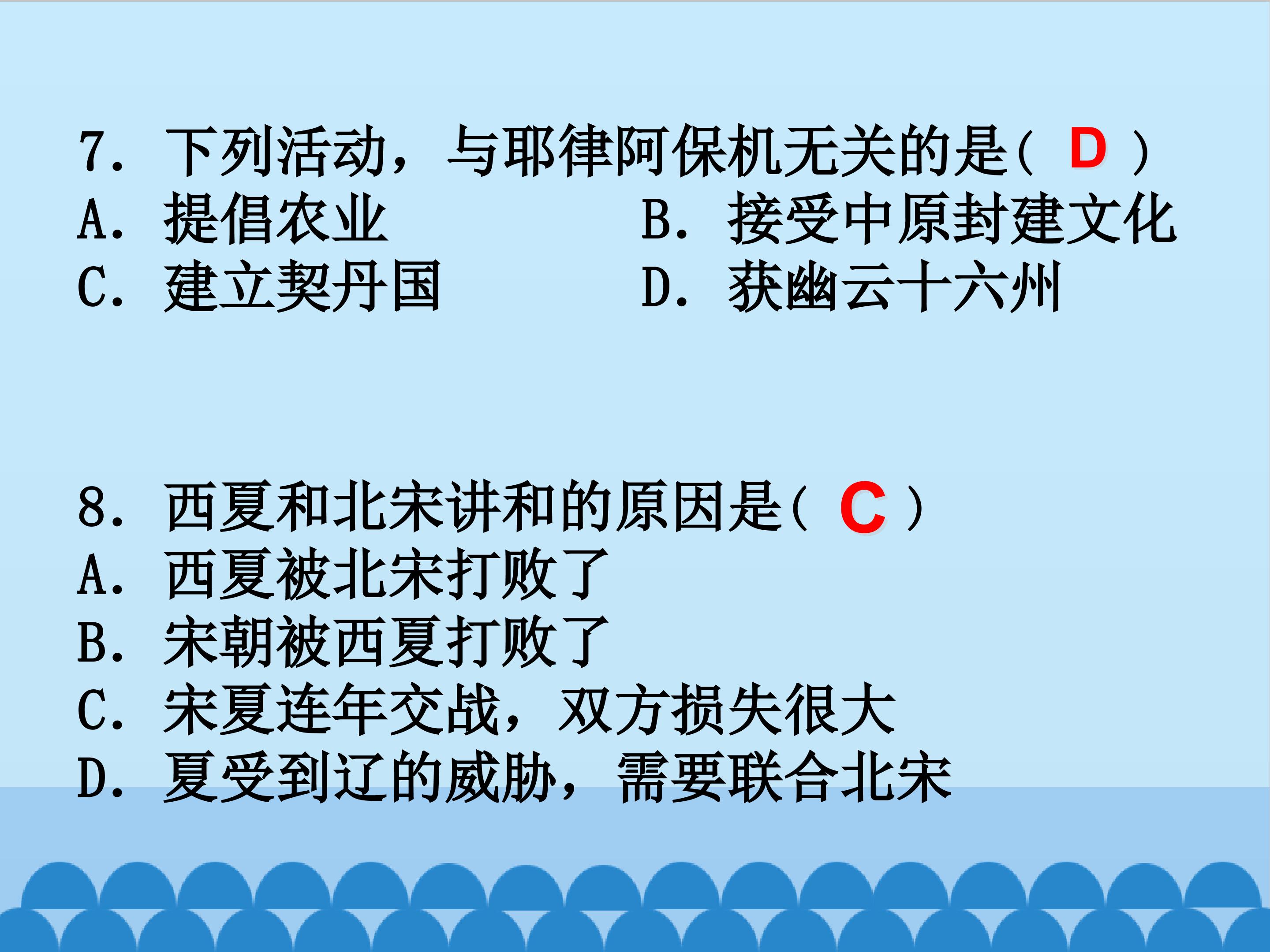 7.下列活动，与耶律阿保机无关的是（ D ）
A.提倡农业 B.接受中原封建文化
C.建立契丹国 D.获幽云十六州

8.西夏和北宋讲和的原因是（ C ）
A.西夏被北宋打败了
B.宋朝被西夏打败了
C.宋夏连年交战，双方损失很大
D.夏受到辽的威胁，需要联合北宋